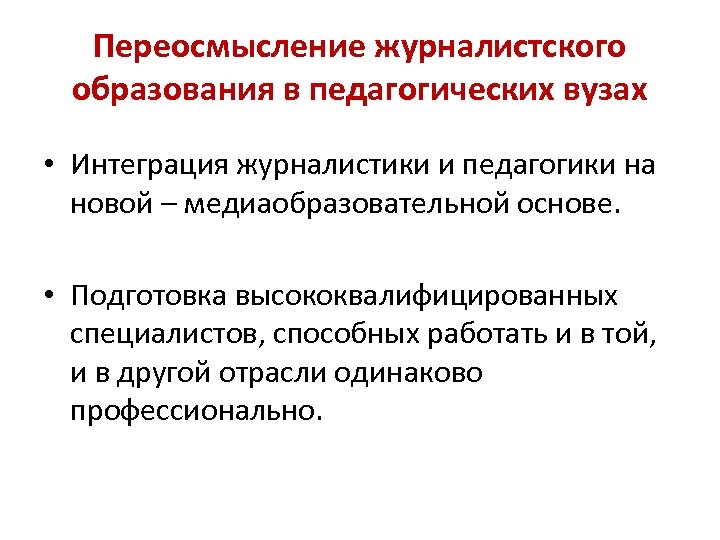 Переосмысление журналистского образования в педагогических вузах

• Интеграция журналистики и педагогики на новой – медиаобразовательной основе.

• Подготовка высококвалифицированных специалистов, способных работать и в той, и в другой отрасли одинаково профессионально.